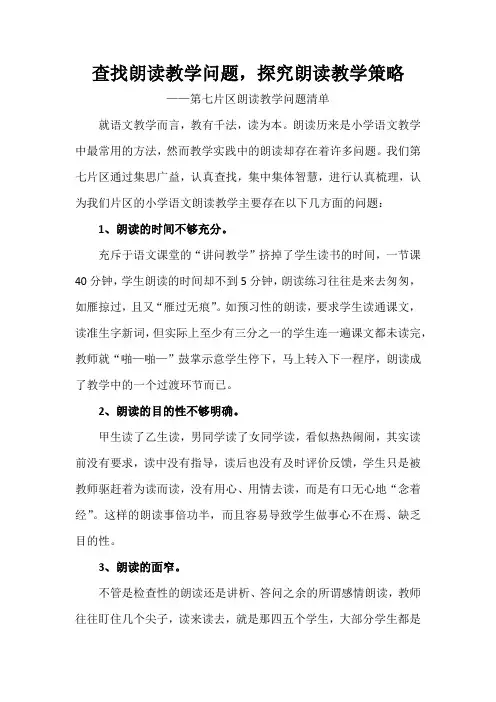 查找朗读教学问题，探究朗读教学策略

——第七片区朗读教学问题清单

就语文教学而言，教有千法，读为本。朗读历来是小学语文教学中最常用的方法，然而教学实践中的朗读却存在着许多问题。我们第七片区通过集思广益，认真查找，集中集体智慧，进行认真梳理，认为我们片区的小学语文朗读教学主要存在以下几方面的问题：

1、朗读的时间不够充分。

充斥于语文课堂的“讲问教学”挤掉了学生读书的时间，一节课40分钟，学生朗读的时间却不到5分钟，朗读练习往往是来去匆匆，如雁掠过，且又“雁过无痕”。如预习性的朗读，要求学生读通课文，读准生字新词，但实际上至少有三分之一的学生连一遍课文都未读完，教师就“啪—啪—”鼓掌示意学生停下，马上转入下一程序，朗读成了教学中的一个过渡环节而已。

2、朗读的目的性不够明确。

甲生读了乙生读，男同学读了女同学读，看似热热闹闹，其实读前没有要求，读中没有指导，读后也没有及时评价反馈，学生只是被教师驱赶着为读而读，没有用心、用情去读，而是有口无心地“念着经”。这样的朗读事倍功半，而且容易导致学生做事心不在焉、缺乏目的性。

3、朗读的面窄。

不管是检查性的朗读还是讲析、答问之余的所谓感情朗读，教师往往盯住几个尖子，读来读去，就是那四五个学生，大部分学生都是